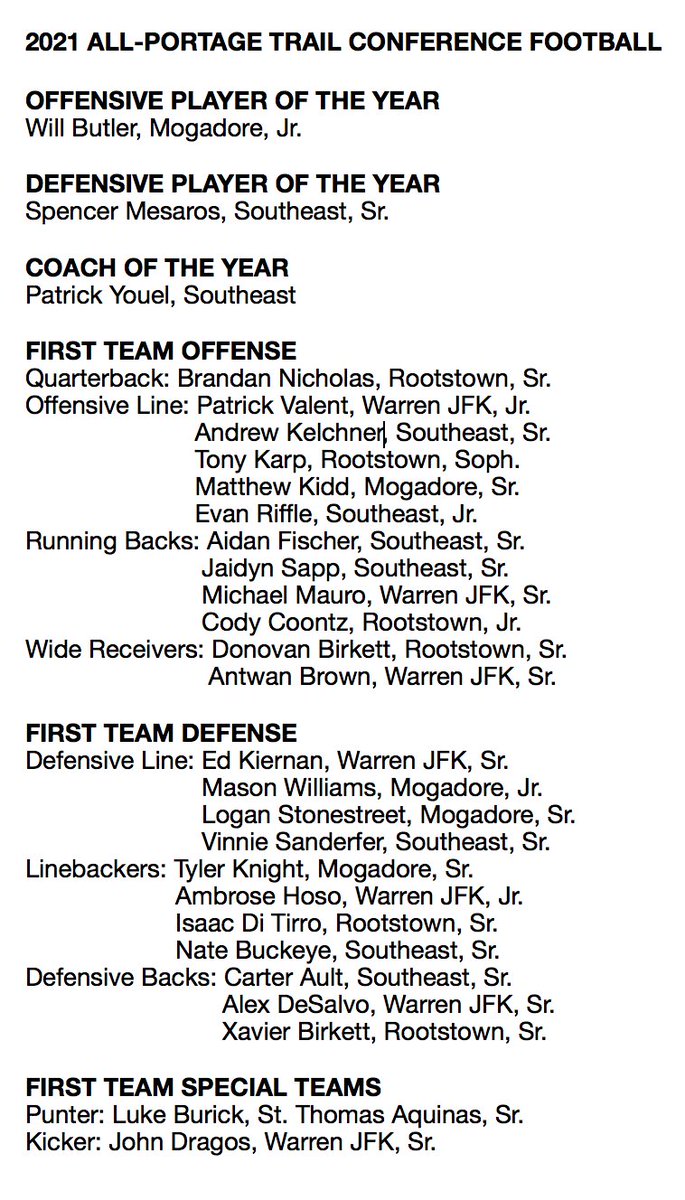 2021 ALL-PORTAGE TRAIL CONFERENCE FOOTBALL

OFFENSIVE PLAYER OF THE YEAR
Will Butler, Mogadore, Jr.

DEFENSIVE PLAYER OF THE YEAR
Spencer Mesaros, Southeast, Sr.

COACH OF THE YEAR
Patrick Youel, Southeast

FIRST TEAM OFFENSE
Quarterback: Brandan Nicholas, Rootstown, Sr.
Offensive Line: Patrick Valent, Warren JFK, Jr.
Andrew Kelchner, Southeast, Sr.
Tony Karp, Rootstown, Soph.
Matthew Kidd, Mogadore, Sr.
Evan Riffle, Southeast, Jr.
Running Backs: Aidan Fischer, Southeast, Sr.
Jaidyn Sapp, Southeast, Sr.
Michael Mauro, Warren JFK, Sr.
Cody Coontz, Rootstown, Jr.
Wide Receivers: Donovan Birkett, Rootstown, Sr.
Antwan Brown, Warren JFK, Sr.

FIRST TEAM DEFENSE
Defensive Line: Ed Kiernan, Warren JFK, Sr.
Mason Williams, Mogadore, Jr.
Logan Stonestreet, Mogadore, Sr.
Vinnie Sanderfer, Southeast, Sr.
Linebackers: Tyler Knight, Mogadore, Sr.
Ambrose Hoso, Warren JFK, Jr.
Isaac Di Tirro, Rootstown, Sr.
Nate Buckeye, Southeast, Sr.
Defensive Backs: Carter Ault, Southeast, Sr.
Alex DeSalvo, Warren JFK, Sr.
Xavier Birkett, Rootstown, Sr.

FIRST TEAM SPECIAL TEAMS
Punter: Luke Burick, St. Thomas Aquinas, Sr.
Kicker: John Dragos, Warren JFK, Sr.